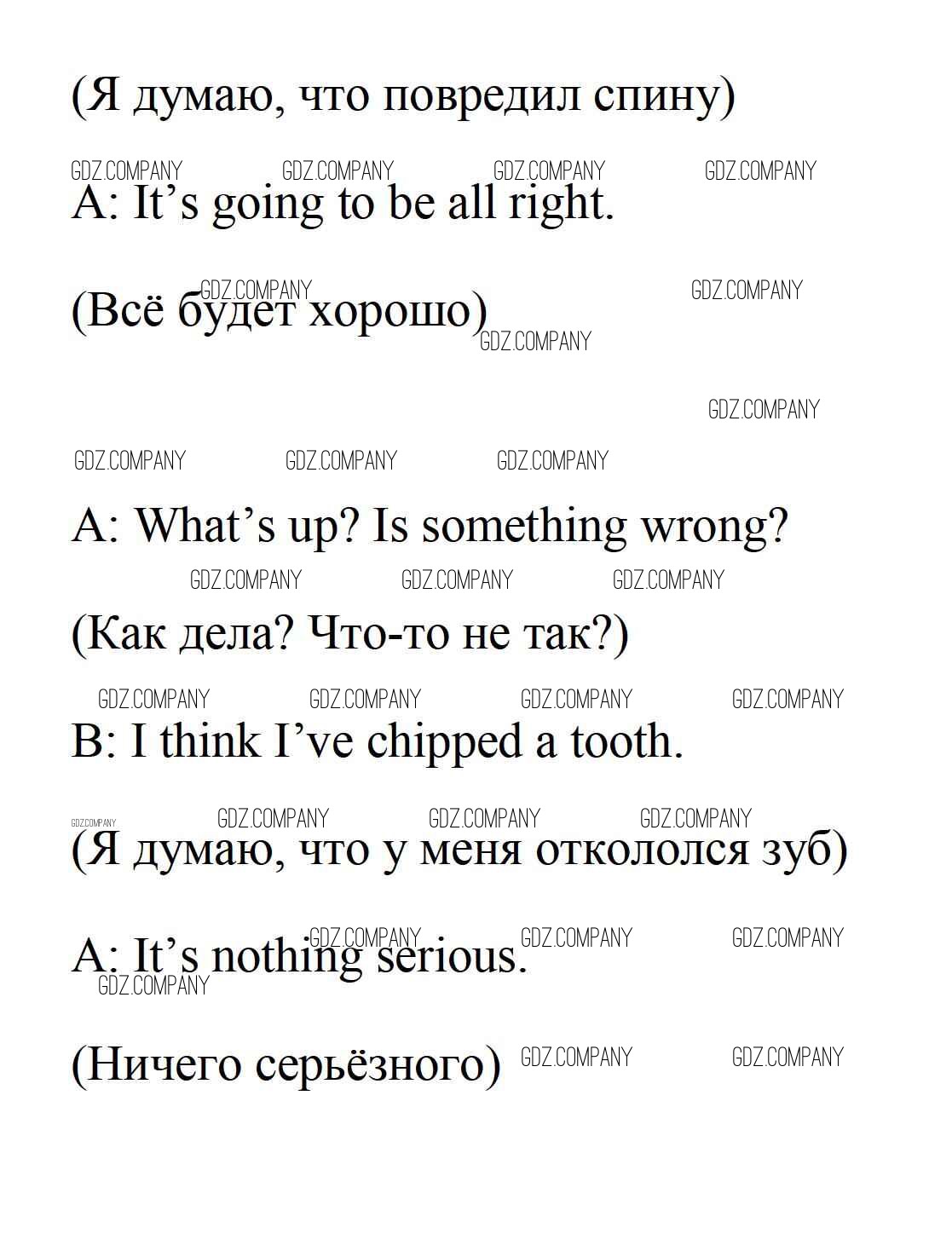 (Я думаю, что повредил спину)

A: It's going to be all right.

(Всё будет хорошо)

A: What's up? Is something wrong?

(Как дела? Что-то не так?)

B: I think I've chipped a tooth.

(Я думаю, что у меня откололся зуб)

A: It's nothing serious.

(Ничего серьёзного)

GDZ.COMPANY